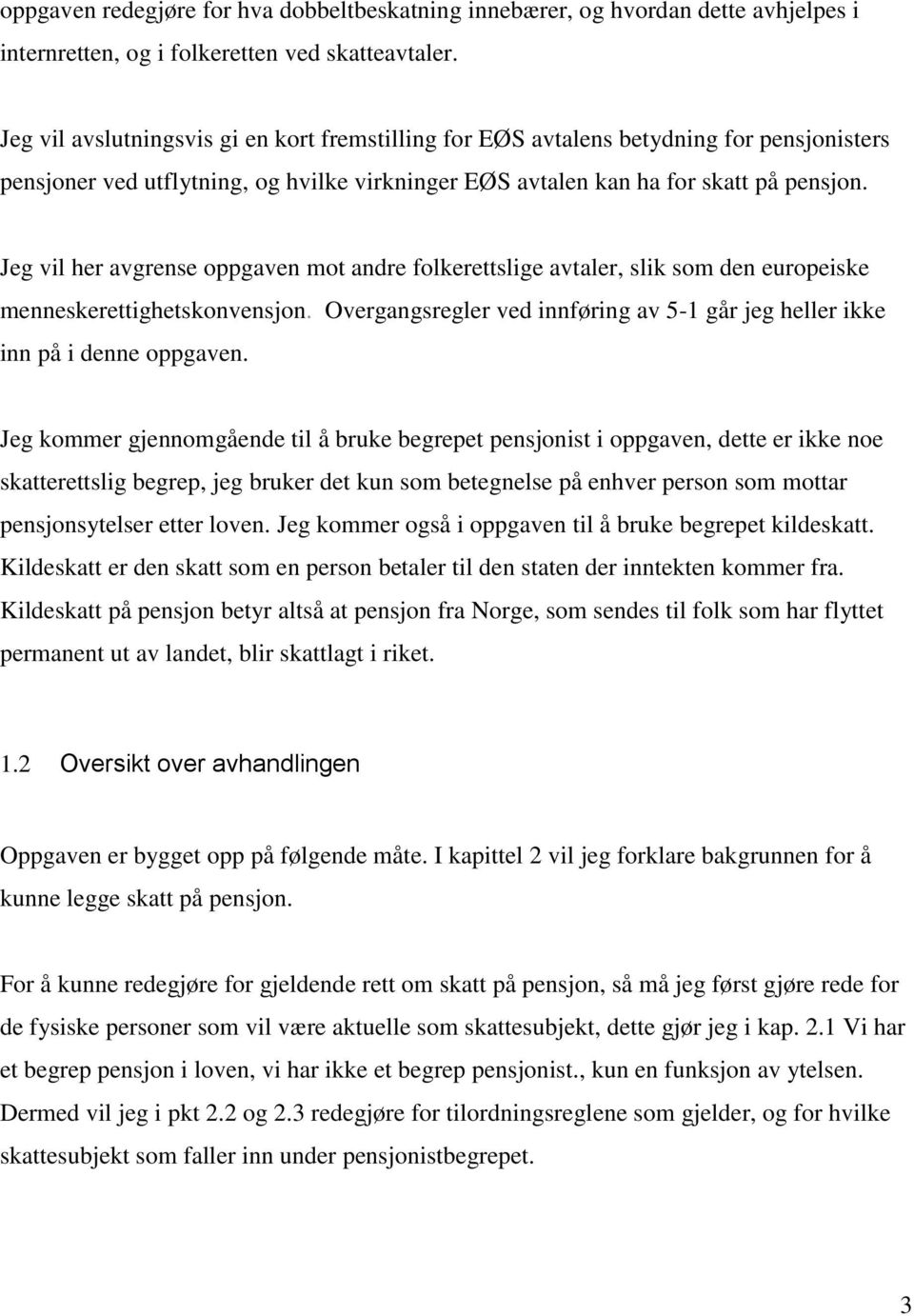 oppgaven redegjøre for hva dobbeltbeskatning innebærer, og hvordan dette avhjelpes i internretten, og i folkeretten ved skatteavtaler.

Jeg vil avslutningsvis gi en kort fremstilling for EØS avtalens betydning for pensjonisters pensjoner ved utflytning, og hvilke virkninger EØS avtalen kan ha for skatt på pensjon.

Jeg vil her avgrense oppgaven mot andre folkerettslige avtaler, slik som den europeiske menneskerettighetskonvensjon. Overgangsregler ved innføring av 5-1 går jeg heller ikke inn på i denne oppgaven.

Jeg kommer gjennomgående til å bruke begrepet pensjonist i oppgaven, dette er ikke noe skatterettslig begrep, jeg bruker det kun som betegnelse på enhver person som mottar pensjonsytelser etter loven. Jeg kommer også i oppgaven til å bruke begrepet kildeskatt. Kildeskatt er den skatt som en person betaler til den staten der inntekten kommer fra. Kildeskatt på pensjon betyr altså at pensjon fra Norge, som sendes til folk som har flyttet permanent ut av landet, blir skattlagt i riket.

1.2 Oversikt over avhandlingen

Oppgaven er bygget opp på følgende måte. I kapittel 2 vil jeg forklare bakgrunnen for å kunne legge skatt på pensjon.

For å kunne redegjøre for gjeldende rett om skatt på pensjon, så må jeg først gjøre rede for de fysiske personer som vil være aktuelle som skattesubjekt, dette gjør jeg i kap. 2.1 Vi har et begrep pensjon i loven, vi har ikke et begrep pensjonist., kun en funksjon av ytelsen. Dermed vil jeg i pkt 2.2 og 2.3 redegjøre for tilordningsreglene som gjelder, og for hvilke skattesubjekt som faller inn under pensjonistbegrepet.

3